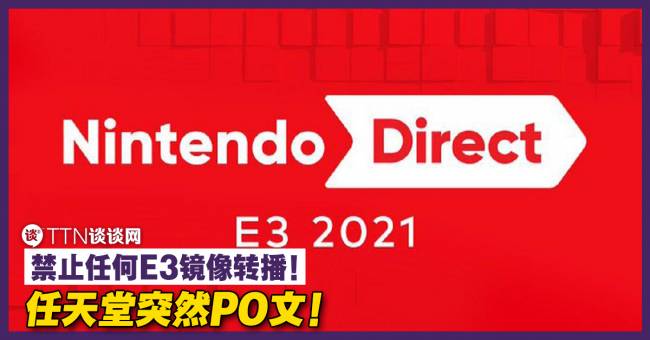 Nintendo Direct

E3 2021

谈 TTN谈谈网

禁止任何E3镜像转播！

任天堂突然PO文！